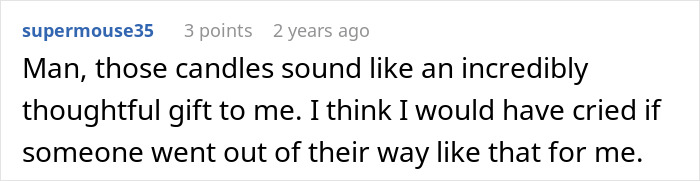 supermouse35 3 points 2 years ago

Man, those candles sound like an incredibly thoughtful gift to me. I think I would have cried if someone went out of their way like that for me.